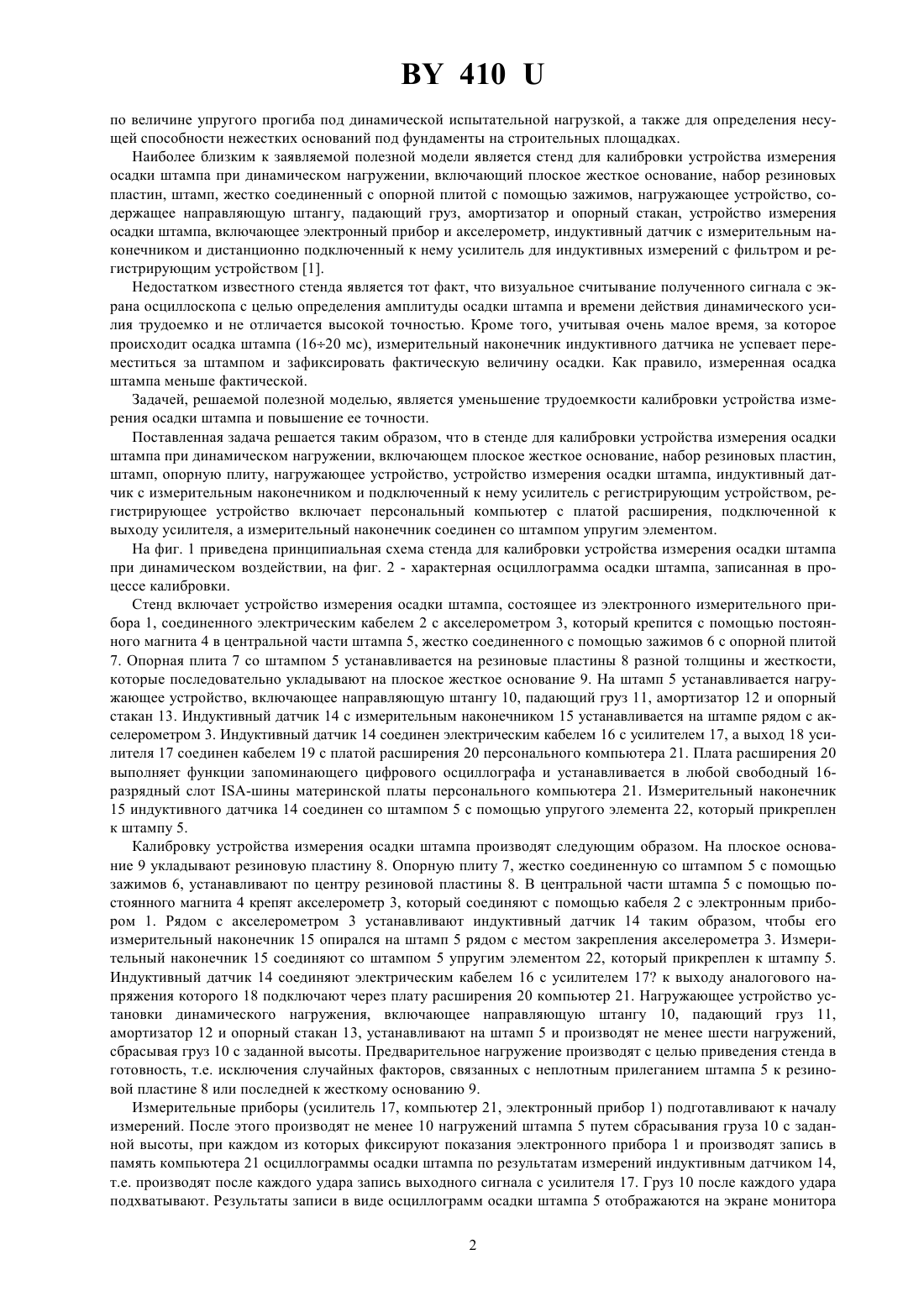 BY 410 U

по величине упругого прогиба под динамической испытательной нагрузкой, а также для определения несущей способности нежестких оснований под фундаменты на строительных площадках.

Наиболее близким к заявляемой полезной модели является стенд для калибровки устройства измерения осадки штампа при динамическом нагружении, включающий плоское жесткое основание, набор резиновых пластин, штамп, жестко соединенный с опорной плитой с помощью зажимов, нагружающее устройство, содержащее направляющую штангу, падающий груз, амортизатор и опорный стакан, устройство измерения осадки штампа, включающее электронный прибор и акселерометр, индуктивный датчик с измерительным наконечником и дистанционно подключенный к нему усилитель для индуктивных измерений с фильтром и регистрирующим устройством [1].

Недостатком известного стенда является тот факт, что визуальное считывание полученного сигнала с экрана осциллоскопа с целью определения амплитуды осадки штампа и времени действия динамического усилия трудоемко и не отличается высокой точностью. Кроме того, учитывая очень малое время, за которое происходит осадка штампа (16÷20 мс), измерительный наконечник индуктивного датчика не успевает переместиться за штампом и зафиксировать фактическую величину осадки. Как правило, измеренная осадка штампа меньше фактической.

Задачей, решаемой полезной моделью, является уменьшение трудоемкости калибровки устройства измерения осадки штампа и повышение ее точности.

Поставленная задача решается таким образом, что в стенде для калибровки устройства измерения осадки штампа при динамическом нагружении, включающем плоское жесткое основание, набор резиновых пластин, штамп, опорную плиту, нагружающее устройство, устройство измерения осадки штампа, индуктивный датчик с измерительным наконечником и подключенный к нему усилитель с регистрирующим устройством, регистрирующее устройство включает персональный компьютер с платой расширения, подключенной к выходу усилителя, а измерительный наконечник соединен со штампом упругим элементом.

На фиг. 1 приведена принципиальная схема стенда для калибровки устройства измерения осадки штампа при динамическом воздействии, на фиг. 2 - характерная осциллограмма осадки штампа, записанная в процессе калибровки.

Стенд включает устройство измерения осадки штампа, состоящее из электронного измерительного прибора 1, соединенного электрическим кабелем 2 с акселерометром 3, который крепится с помощью постоянного магнита 4 в центральной части штампа 5, жестко соединенного с помощью зажимов 6 с опорной плитой 7. Опорная плита 7 со штампом 5 устанавливается на резиновые пластины 8 разной толщины и жесткости, которые последовательно укладывают на плоское жесткое основание 9. На штамп 5 устанавливается нагружающее устройство, включающее направляющую штангу 10, падающий груз 11, амортизатор 12 и опорный стакан 13. Индуктивный датчик 14 с измерительным наконечником 15 устанавливается на штампе рядом с акселерометром 3. Индуктивный датчик 14 соединен электрическим кабелем 16 с усилителем 17, а выход 18 усилителя 17 соединен кабелем 19 с платой расширения 20 персонального компьютера 21. Плата расширения 20 выполняет функции запоминающего цифрового осциллографа и устанавливается в любой свободный 16-разрядный слот ISA-шины материнской платы персонального компьютера 21. Измерительный наконечник 15 индуктивного датчика 14 соединен со штампом 5 с помощью упругого элемента 22, который прикреплен к штампу 5.

Калибровку устройства измерения осадки штампа производят следующим образом. На плоское основание 9 укладывают резиновую пластину 8. Опорную плиту 7, жестко соединенную со штампом 5 с помощью зажимов 6, устанавливают по центру резиновой пластины 8. В центральной части штампа 5 с помощью постоянного магнита 4 крепят акселерометр 3, который соединяют с помощью кабеля 2 с электронным прибором 1. Рядом с акселерометром 3 устанавливают индуктивный датчик 14 таким образом, чтобы его измерительный наконечник 15 опирался на штамп 5 рядом с местом закрепления акселерометра 3. Измерительный наконечник 15 соединяют со штампом 5 упругим элементом 22, который прикреплен к штампу 5. Индуктивный датчик 14 соединяют электрическим кабелем 16 с усилителем 17? к выходу аналогового напряжения которого 18 подключают через плату расширения 20 компьютер 21. Нагружающее устройство установки динамического нагружения, включающее направляющую штангу 10, падающий груз 11, амортизатор 12 и опорный стакан 13, устанавливают на штамп 5 и производят не менее шести нагружений, сбрасывая груз 10 с заданной высоты. Предварительное нагружение производят с целью приведения стенда в готовность, т.е. исключения случайных факторов, связанных с неплотным прилеганием штампа 5 к резиновой пластине 8 или последней к жесткому основанию 9.

Измерительные приборы (усилитель 17, компьютер 21, электронный прибор 1) подготавливают к началу измерений. После этого производят не менее 10 нагружений штампа 5 путем сбрасывания груза 10 с заданной высоты, при каждом из которых фиксируют показания электронного прибора 1 и производят запись в память компьютера 21 осциллограммы осадки штампа по результатам измерений индуктивным датчиком 14, т.е. производят после каждого удара запись выходного сигнала с усилителя 17. Груз 10 после каждого удара подхватывают. Результаты записи в виде осциллограмм осадки штампа 5 отображаются на экране монитора

2